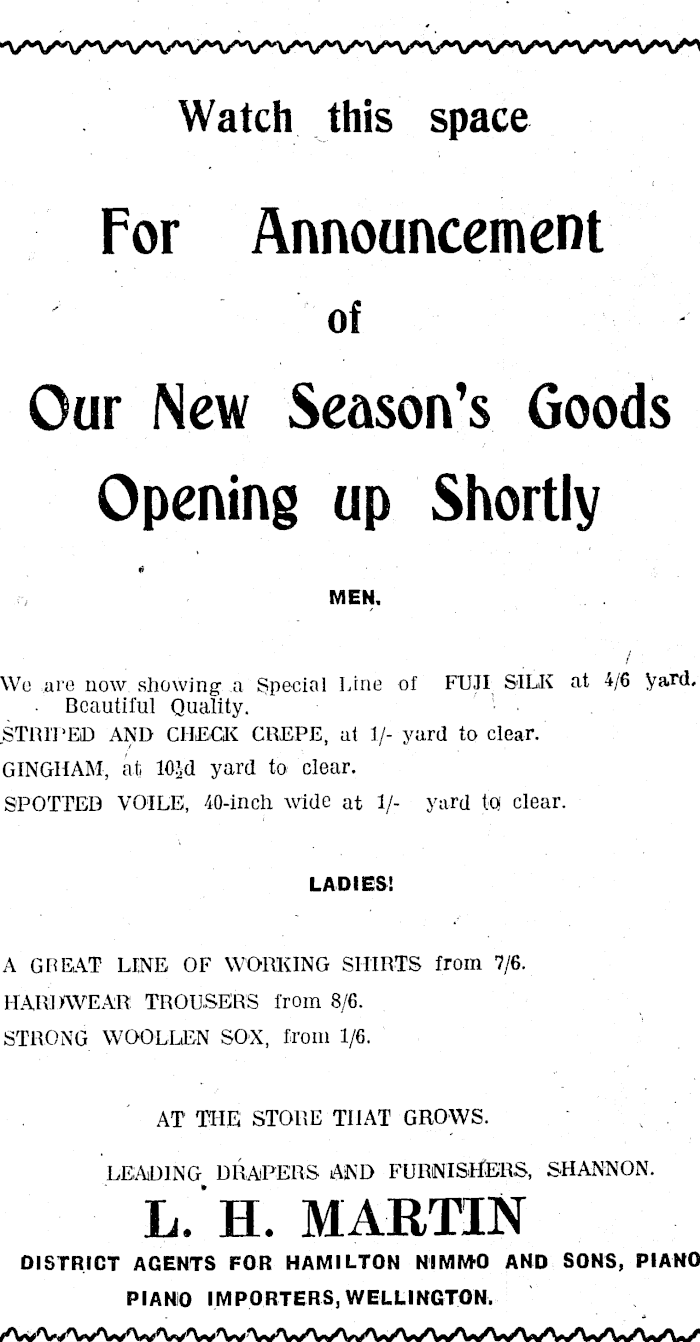 Watch this space

For Announcement

of

Our New Season's Goods

Opening up Shortly

MEN.

We are now showing a Special Line of FUJI SILK at 4/6 yard. Beautiful Quality.

STRIPED AND CHECK CREPE, at 1/- yard to clear.

GINGHAM, at $10\frac{1}{2}$d yard to clear.

SPOTTED VOILE, 40-inch wide at 1/- yard to clear.

LADIES!

A GREAT LINE OF WORKING SHIRTS from 7/6.

HARDWEAR TROUSERS from 8/6.

STRONG WOOLLEN SOX, from 1/6.

AT THE STORE THAT GROWS.

LEADING DRAPERS AND FURNISHERS, SHANNON.

L. H. MARTIN

DISTRICT AGENTS FOR HAMILTON NIMMO AND SONS, PIANO

PIANO IMPORTERS, WELLINGTON.